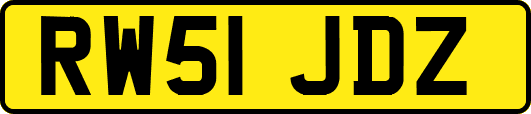 RW51 JDZ